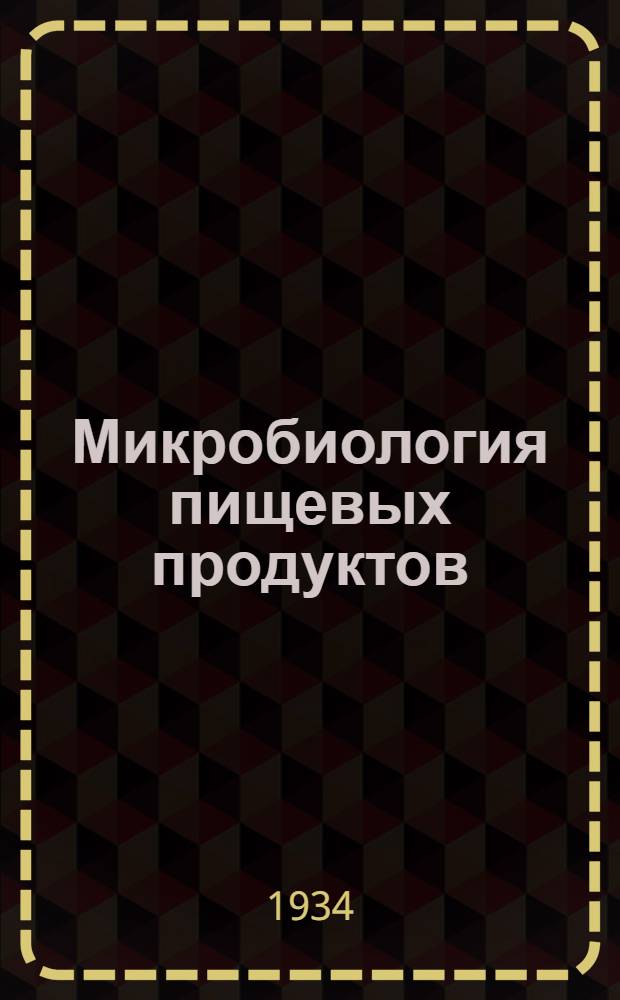 Микробиология пищевых продуктов

1934